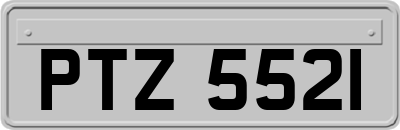 PTZ 5521